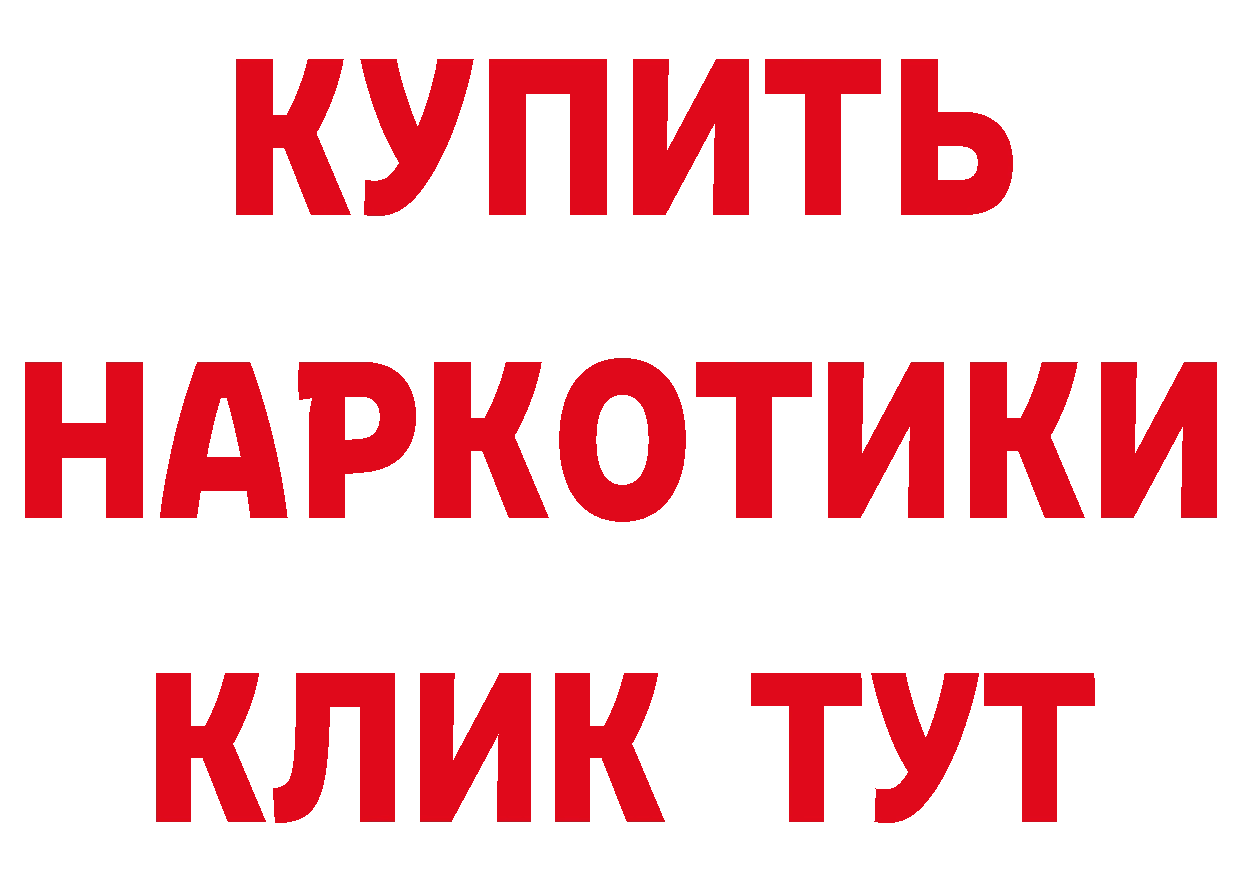 КУПИТЬ
НАРКОТИКИ
КЛИК ТУТ